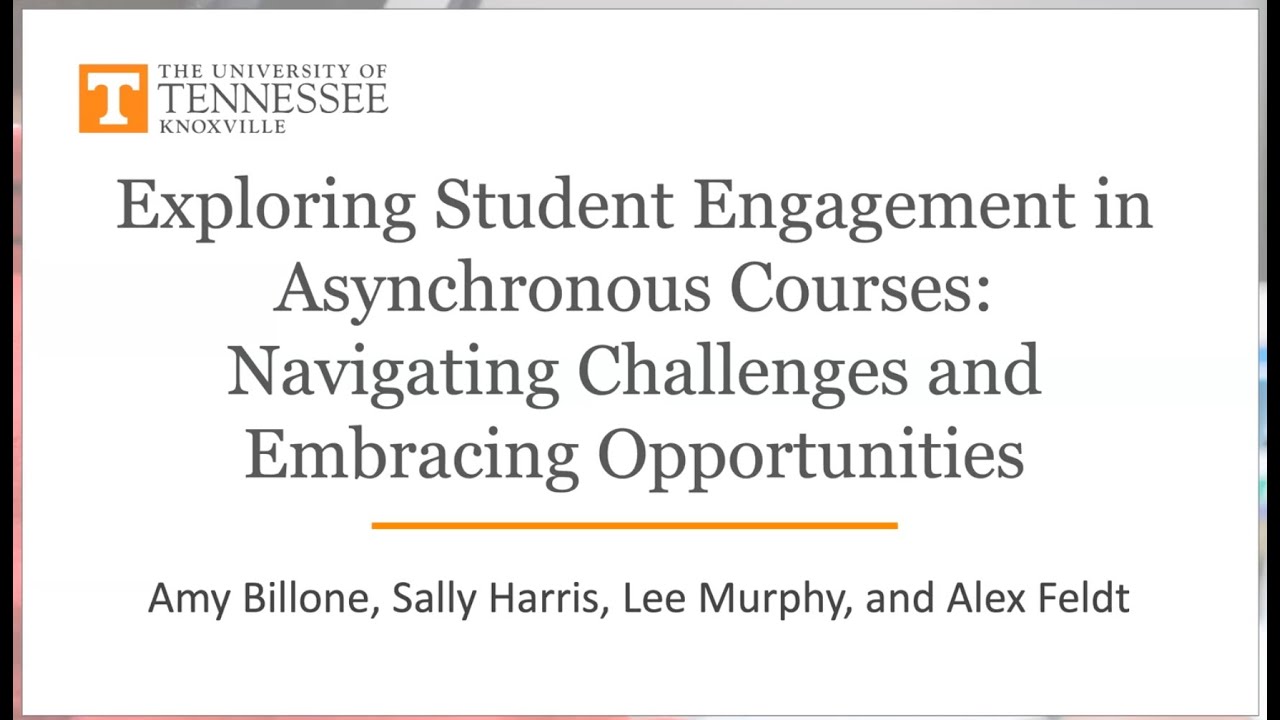 T THE UNIVERSITY OF TENNESSEE KNOXVILLE

Exploring Student Engagement in Asynchronous Courses: Navigating Challenges and Embracing Opportunities

Amy Billone, Sally Harris, Lee Murphy, and Alex Feldt